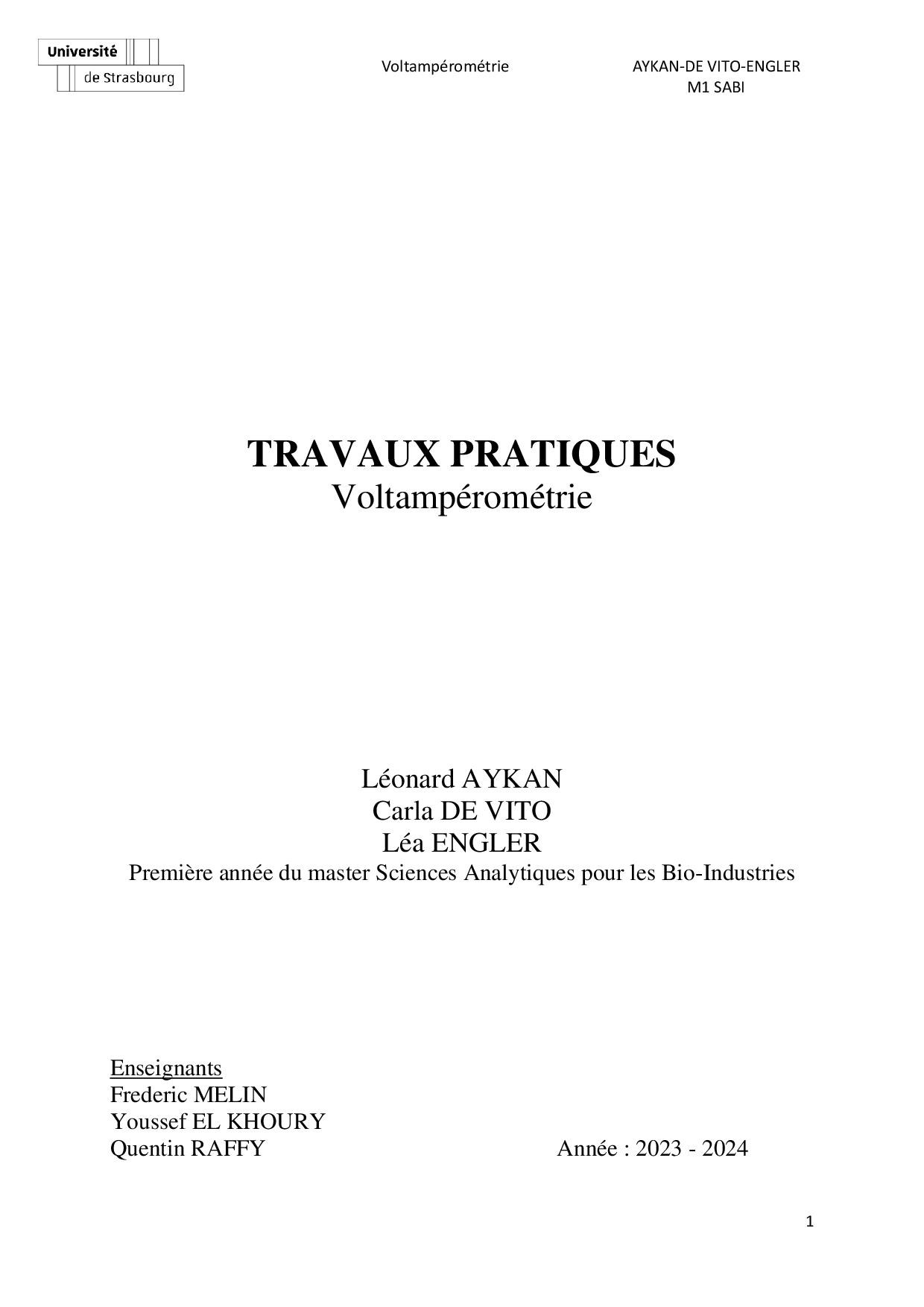 Université de Strasbourg

Voltampérométrie

AYKAN-DE VITO-ENGLER
M1 SABI

TRAVAUX PRATIQUES
Voltampérométrie

Léonard AYKAN
Carla DE VITO
Léa ENGLER
Première année du master Sciences Analytiques pour les Bio-Industries

Enseignants
Frederic MELIN
Youssef EL KHOURY
Quentin RAFFY

Année : 2023 - 2024

1